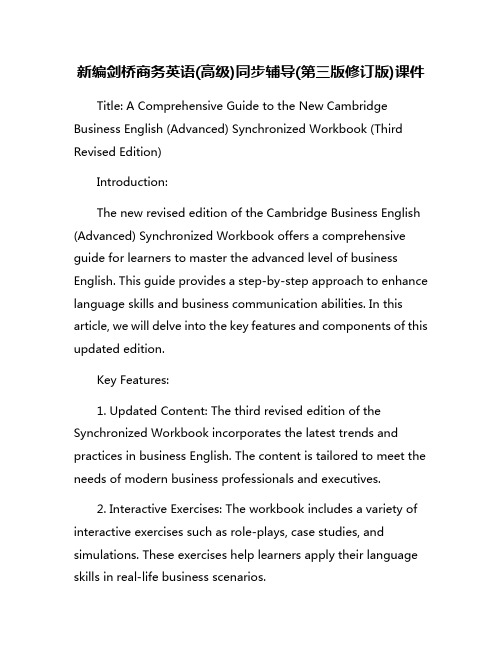 新编剑桥商务英语(高级)同步辅导(第三版修订版)课件

Title: A Comprehensive Guide to the New Cambridge Business English (Advanced) Synchronized Workbook (Third Revised Edition)

Introduction:

The new revised edition of the Cambridge Business English (Advanced) Synchronized Workbook offers a comprehensive guide for learners to master the advanced level of business English. This guide provides a step-by-step approach to enhance language skills and business communication abilities. In this article, we will delve into the key features and components of this updated edition.

Key Features:

1. Updated Content: The third revised edition of the Synchronized Workbook incorporates the latest trends and practices in business English. The content is tailored to meet the needs of modern business professionals and executives.

2. Interactive Exercises: The workbook includes a variety of interactive exercises such as role-plays, case studies, and simulations. These exercises help learners apply their language skills in real-life business scenarios.